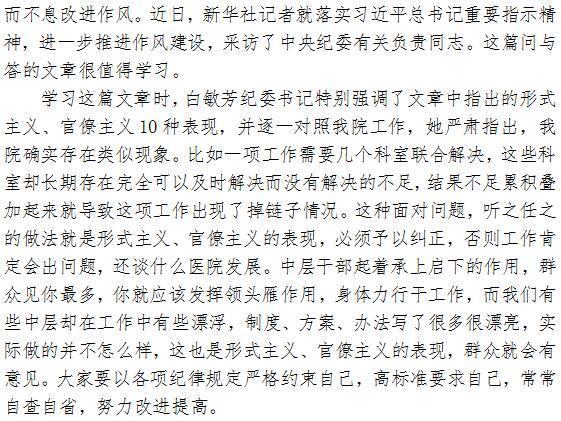 而不息改进作风。近日，新华社记者就落实习近平总书记重要指示精神，进一步推进作风建设，采访了中央纪委有关负责同志。这篇问与答的文章很值得学习。

学习这篇文章时，白敏芳纪委书记特别强调了文章中指出的形式主义、官僚主义10种表现，并逐一对照我院工作，她严肃指出，我院确实存在类似现象。比如一项工作需要几个科室联合解决，这些科室却长期存在完全可以及时解决而没有解决的不足，结果不足累积叠加起来就导致这项工作出现了掉链子情况。这种面对问题，听之任之的做法就是形式主义、官僚主义的表现，必须予以纠正，否则工作肯定会出问题，还谈什么医院发展。中层干部起着承上启下的作用，群众见你最多，你就应该发挥领头雁作用，身体力行干工作，而我们有些中层却在工作中有些漂浮，制度、方案、办法写了很多很漂亮，实际做的并不怎么样，这也是形式主义、官僚主义的表现，群众就会有意见。大家要以各项纪律规定严格约束自己，高标准要求自己，常常自查自省，努力改进提高。